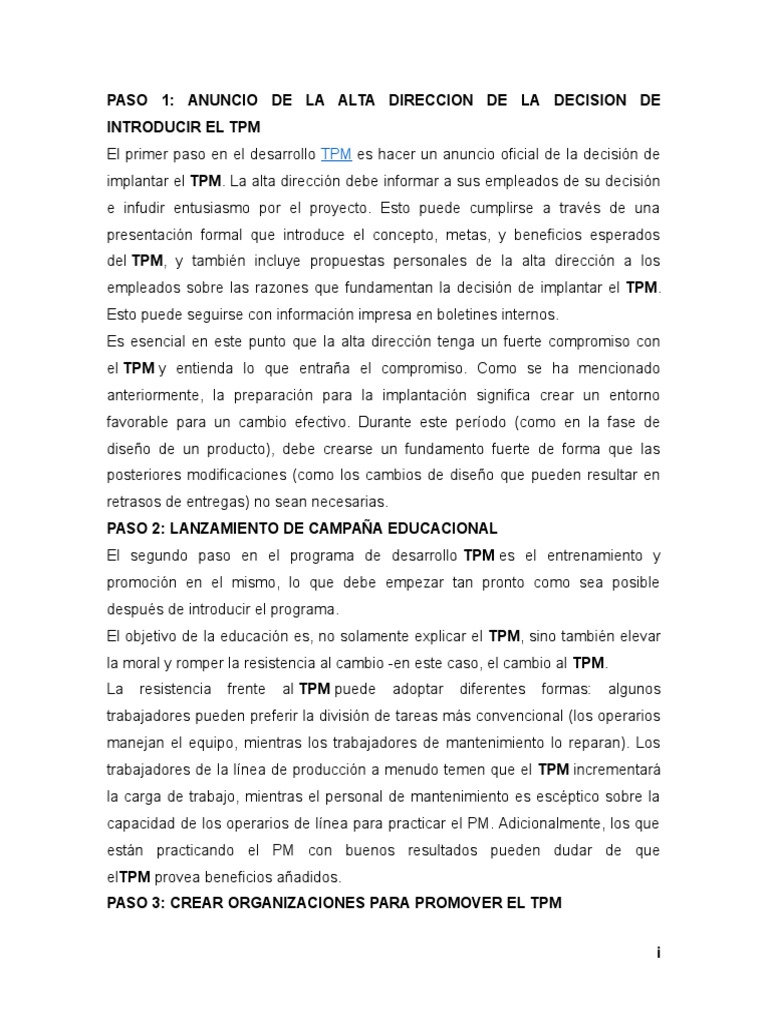 PASO 1: ANUNCIO DE LA ALTA DIRECCION DE LA DECISION DE INTRODUCIR EL TPM

El primer paso en el desarrollo TPM es hacer un anuncio oficial de la decisión de implantar el TPM. La alta dirección debe informar a sus empleados de su decisión e infudir entusiasmo por el proyecto. Esto puede cumplirse a través de una presentación formal que introduce el concepto, metas, y beneficios esperados del TPM, y también incluye propuestas personales de la alta dirección a los empleados sobre las razones que fundamentan la decisión de implantar el TPM. Esto puede seguirse con información impresa en boletines internos.

Es esencial en este punto que la alta dirección tenga un fuerte compromiso con el TPM y entienda lo que entraña el compromiso. Como se ha mencionado anteriormente, la preparación para la implantación significa crear un entorno favorable para un cambio efectivo. Durante este período (como en la fase de diseño de un producto), debe crearse un fundamento fuerte de forma que las posteriores modificaciones (como los cambios de diseño que pueden resultar en retrasos de entregas) no sean necesarias.

PASO 2: LANZAMIENTO DE CAMPAÑA EDUCACIONAL

El segundo paso en el programa de desarrollo TPM es el entrenamiento y promoción en el mismo, lo que debe empezar tan pronto como sea posible después de introducir el programa.

El objetivo de la educación es, no solamente explicar el TPM, sino también elevar la moral y romper la resistencia al cambio -en este caso, el cambio al TPM.

La resistencia frente al TPM puede adoptar diferentes formas: algunos trabajadores pueden preferir la división de tareas más convencional (los operarios manejan el equipo, mientras los trabajadores de mantenimiento lo reparan). Los trabajadores de la línea de producción a menudo temen que el TPM incrementará la carga de trabajo, mientras el personal de mantenimiento es escéptico sobre la capacidad de los operarios de línea para practicar el PM. Adicionalmente, los que están practicando el PM con buenos resultados pueden dudar de que elTPM provea beneficios añadidos.

PASO 3: CREAR ORGANIZACIONES PARA PROMOVER EL TPM

i